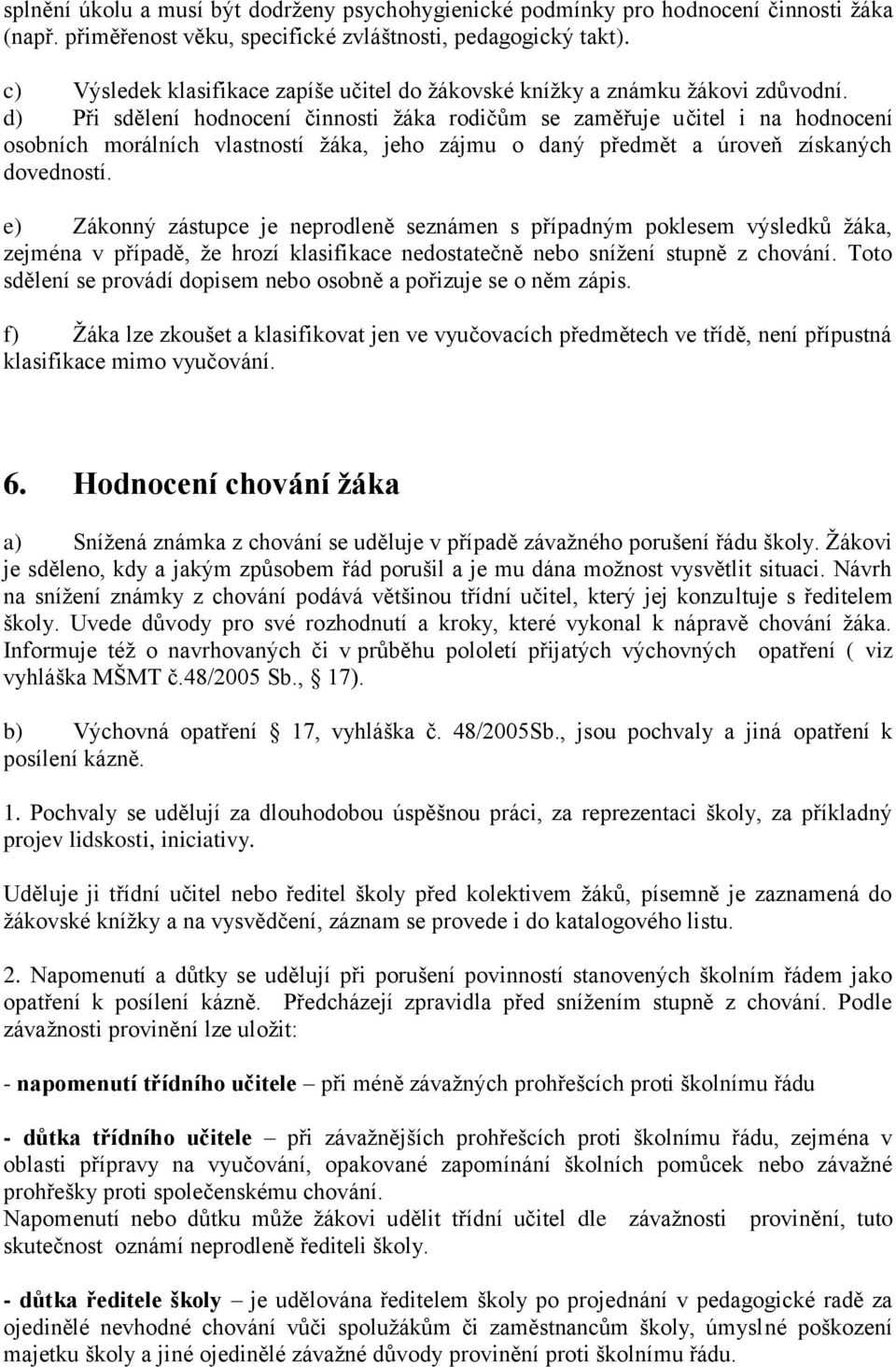 splnění úkolu a musí být dodrženy psychohygienické podmínky pro hodnocení činnosti žáka (např. přiměřenost věku, specifické zvláštnosti, pedagogický takt).

c) Výsledek klasifikace zapíše učitel do žákovské knížky a známku žákovi zdůvodní.
d) Při sdělení hodnocení činnosti žáka rodičům se zaměřuje učitel i na hodnocení osobních morálních vlastností žáka, jeho zájmu o daný předmět a úroveň získaných dovedností.

e) Zákonný zástupce je neprodleně seznámen s případným poklesem výsledků žáka, zejména v případě, že hrozí klasifikace nedostatečně nebo snížení stupně z chování. Toto sdělení se provádí dopisem nebo osobně a pořizuje se o něm zápis.

f) Žáka lze zkoušet a klasifikovat jen ve vyučovacích předmětech ve třídě, není přípustná klasifikace mimo vyučování.

6. Hodnocení chování žáka

a) Snížená známka z chování se uděluje v případě závažného porušení řádu školy. Žákovi je sděleno, kdy a jakým způsobem řád porušil a je mu dána možnost vysvětlit situaci. Návrh na snížení známky z chování podává většinou třídní učitel, který jej konzultuje s ředitelem školy. Uvede důvody pro své rozhodnutí a kroky, které vykonal k nápravě chování žáka. Informuje též o navrhovaných či v průběhu pololetí přijatých výchovných opatření ( viz vyhláška MŠMT č.48/2005 Sb., 17).

b) Výchovná opatření 17, vyhláška č. 48/2005Sb., jsou pochvaly a jiná opatření k posílení kázně.

1. Pochvaly se udělují za dlouhodobou úspěšnou práci, za reprezentaci školy, za příkladný projev lidskosti, iniciativy.

Uděluje ji třídní učitel nebo ředitel školy před kolektivem žáků, písemně je zaznamená do žákovské knížky a na vysvědčení, záznam se provede i do katalogového listu.

2. Napomenutí a důtky se udělují při porušení povinností stanovených školním řádem jako opatření k posílení kázně. Předcházejí zpravidla před snížením stupně z chování. Podle závažnosti provinění lze uložit:

- napomenutí třídního učitele – při méně závažných prohřešcích proti školnímu řádu

- důtka třídního učitele – při závažnějších prohřešcích proti školnímu řádu, zejména v oblasti přípravy na vyučování, opakované zapomínání školních pomůcek nebo závažné prohřešky proti společenskému chování.
Napomenutí nebo důtku může žákovi udělit třídní učitel dle závažnosti provinění, tuto skutečnost oznámí neprodleně řediteli školy.

- důtka ředitele školy – je udělována ředitelem školy po projednání v pedagogické radě za ojedinělé nevhodné chování vůči spolužákům či zaměstnancům školy, úmyslné poškození majetku školy a jiné ojedinělé závažné důvody provinění proti školnímu řádu.